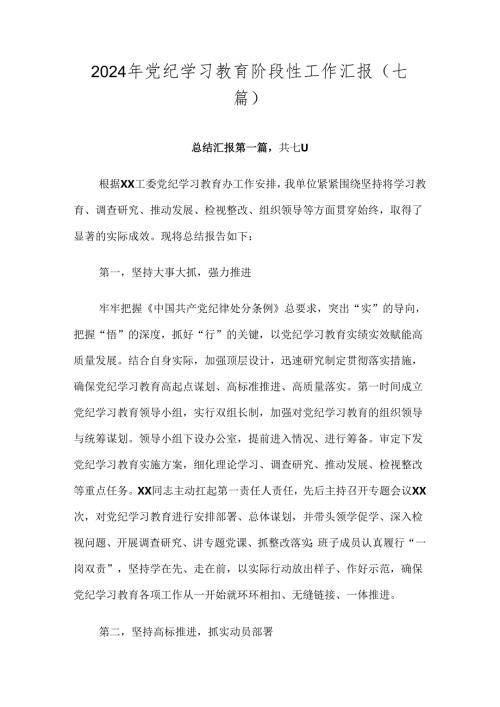 2024年党纪学习教育阶段性工作汇报（七篇）

总结汇报第一篇，共七U

根据XX工委党纪学习教育办工作安排，我单位紧紧围绕坚持将学习教育、调查研究、推动发展、检视整改、组织领导等方面贯穿始终，取得了显著的实际成效。现将总结报告如下：

第一，坚持大事大抓，强力推进

牢牢把握《中国共产党纪律处分条例》总要求，突出“实”的导向，把握“悟”的深度，抓好“行”的关键，以党纪学习教育实绩实效赋能高质量发展。结合自身实际，加强顶层设计，迅速研究制定贯彻落实措施，确保党纪学习教育高起点谋划、高标准推进、高质量落实。第一时间成立党纪学习教育领导小组，实行双组长制，加强对党纪学习教育的组织领导与统筹谋划。领导小组下设办公室，提前进入情况、进行筹备。审定下发党纪学习教育实施方案，细化理论学习、调查研究、推动发展、检视整改等重点任务。XX同志主动扛起第一责任人责任，先后主持召开专题会议XX次，对党纪学习教育进行安排部署、总体谋划，并带头领学促学、深入检视问题、开展调查研究、讲专题党课、抓整改落实；班子成员认真履行“一岗双责”，坚持学在先、走在前，以实际行动放出样子、作好示范，确保党纪学习教育各项工作从一开始就环环相扣、无缝链接、一体推进。

第二，坚持高标推进，抓实动员部署